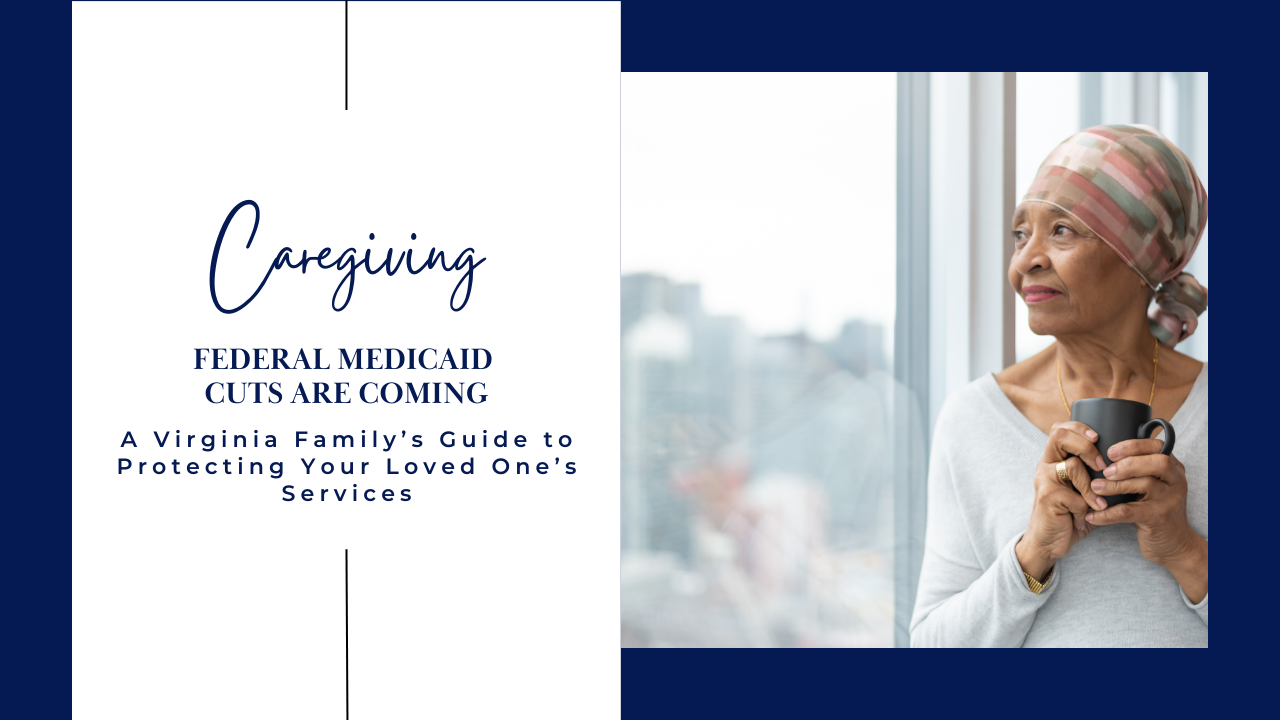 Caregiving

FEDERAL MEDICAID
CUTS ARE COMING

A Virginia Family's Guide to Protecting Your Loved One's Services